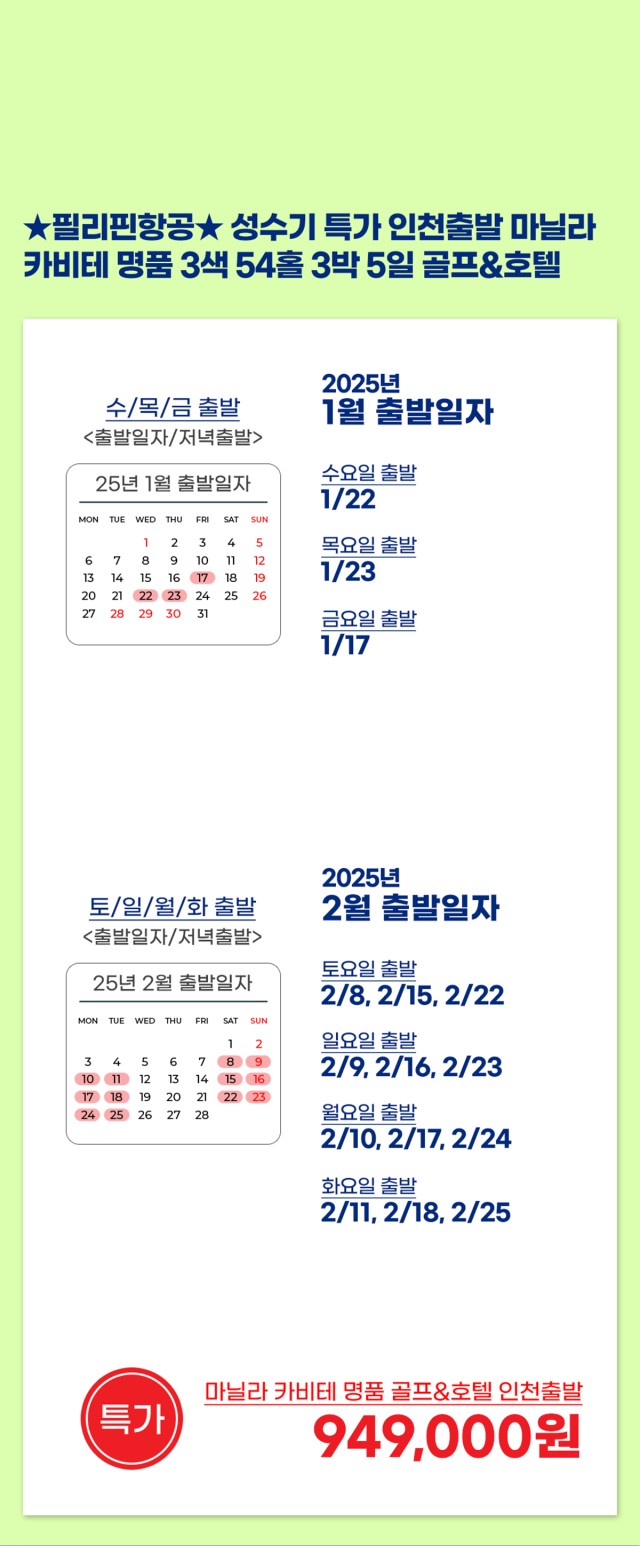 ★필리핀항공★ 성수기 특가 인천출발 마닐라 카비테 명품 3색 54홀 3박 5일 골프&호텔

수/목/금 출발
<출발일자/저녁출발>

25년 1월 출발일자

| MON | TUE | WED | THU | FRI | SAT | SUN |
|---|---|---|---|---|---|---|
| | | 1 | 2 | 3 | 4 | 5 |
| 6 | 7 | 8 | 9 | 10 | 11 | 12 |
| 13 | 14 | 15 | 16 | 17 | 18 | 19 |
| 20 | 21 | 22 | 23 | 24 | 25 | 26 |
| 27 | 28 | 29 | 30 | 31 | | |

2025년
1월 출발일자

수요일 출발
1/22

목요일 출발
1/23

금요일 출발
1/17

토/일/월/화 출발
<출발일자/저녁출발>

25년 2월 출발일자

| MON | TUE | WED | THU | FRI | SAT | SUN |
|---|---|---|---|---|---|---|
| | | | | | 1 | 2 |
| 3 | 4 | 5 | 6 | 7 | 8 | 9 |
| 10 | 11 | 12 | 13 | 14 | 15 | 16 |
| 17 | 18 | 19 | 20 | 21 | 22 | 23 |
| 24 | 25 | 26 | 27 | 28 | | |

2025년
2월 출발일자

토요일 출발
2/8, 2/15, 2/22

일요일 출발
2/9, 2/16, 2/23

월요일 출발
2/10, 2/17, 2/24

화요일 출발
2/11, 2/18, 2/25

특가
마닐라 카비테 명품 골프&호텔 인천출발
949,000원